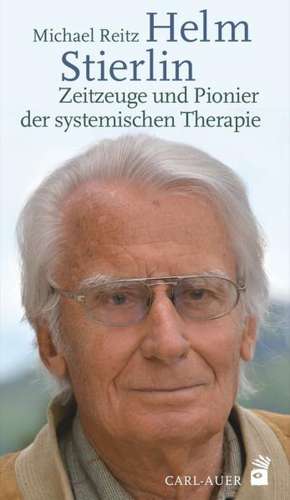 Michael Reitz Helm Stierlin

Zeitzeuge und Pionier der systemischen Therapie

CARL-AUER